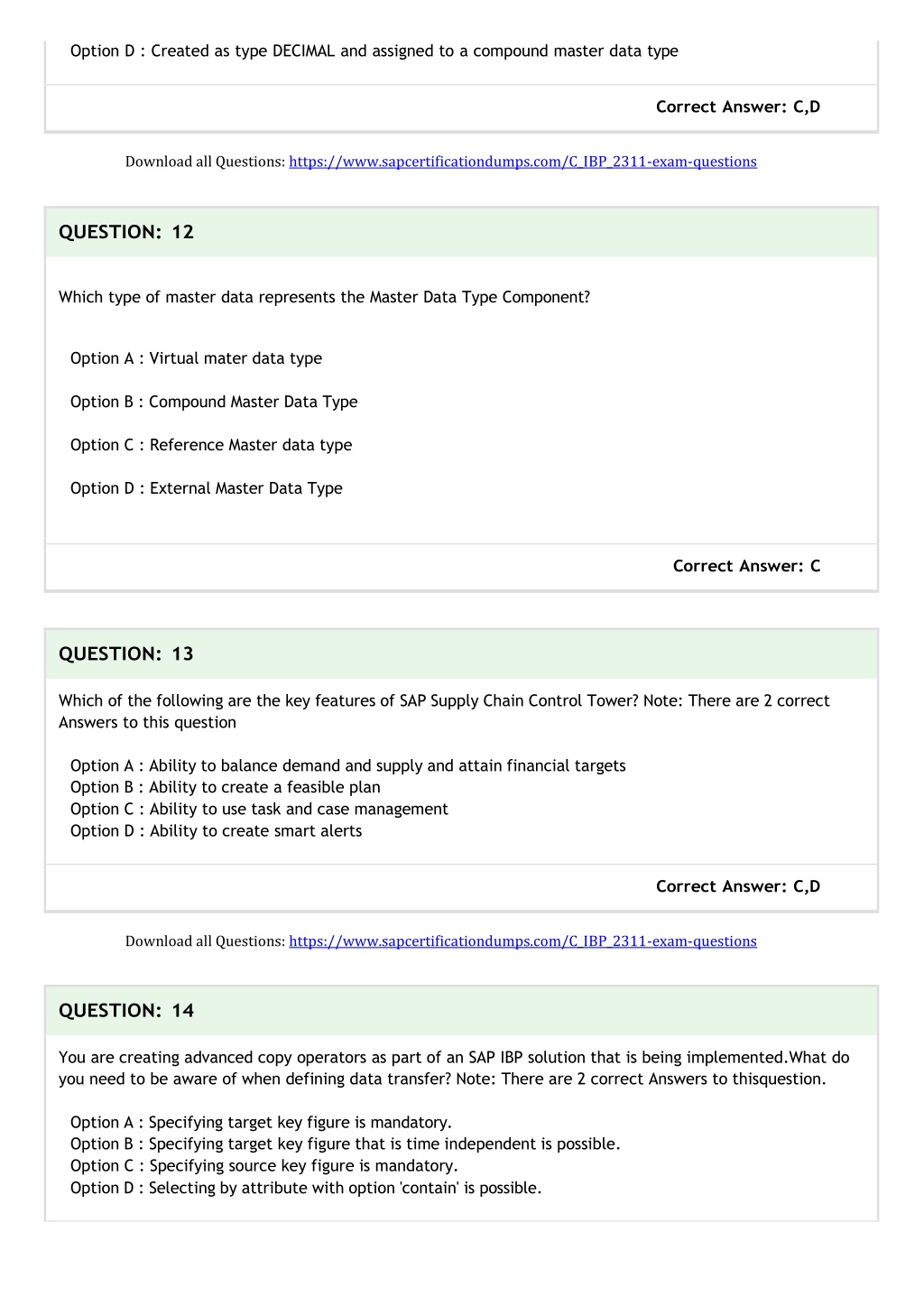 Option D : Created as type DECIMAL and assigned to a compound master data type

Correct Answer: C,D

Download all Questions: https://www.sapcertificationdumps.com/C_IBP_2311-exam-questions

QUESTION: 12

Which type of master data represents the Master Data Type Component?

Option A : Virtual mater data type

Option B : Compound Master Data Type

Option C : Reference Master data type

Option D : External Master Data Type

Correct Answer: C

QUESTION: 13

Which of the following are the key features of SAP Supply Chain Control Tower? Note: There are 2 correct Answers to this question

Option A : Ability to balance demand and supply and attain financial targets
Option B : Ability to create a feasible plan
Option C : Ability to use task and case management
Option D : Ability to create smart alerts

Correct Answer: C,D

Download all Questions: https://www.sapcertificationdumps.com/C_IBP_2311-exam-questions

QUESTION: 14

You are creating advanced copy operators as part of an SAP IBP solution that is being implemented.What do you need to be aware of when defining data transfer? Note: There are 2 correct Answers to thisquestion.

Option A : Specifying target key figure is mandatory.
Option B : Specifying target key figure that is time independent is possible.
Option C : Specifying source key figure is mandatory.
Option D : Selecting by attribute with option 'contain' is possible.